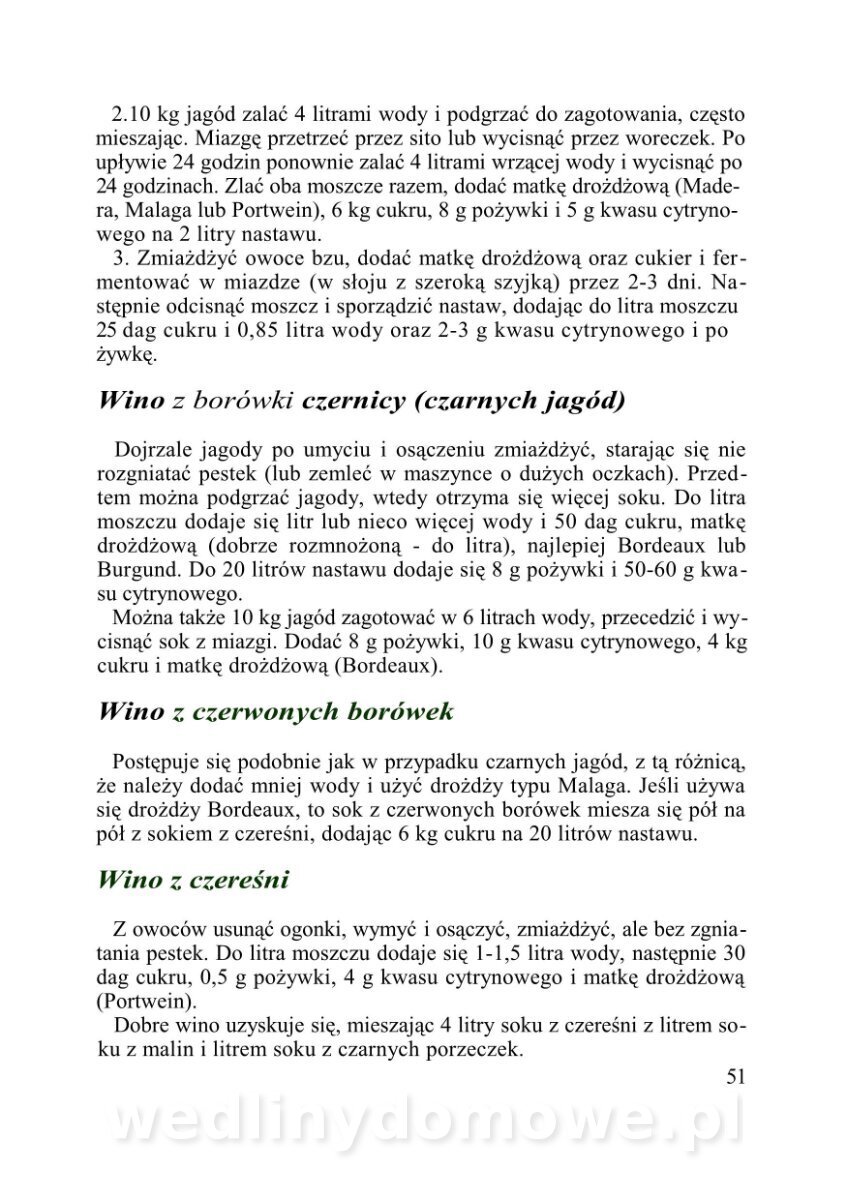 2.10 kg jagód zalać 4 litrami wody i podgrzać do zagotowania, często mieszając. Miazgę przetrzeć przez sito lub wycisnąć przez woreczek. Po upływie 24 godzin ponownie zalać 4 litrami wrzącej wody i wycisnąć po 24 godzinach. Zlać oba moszcze razem, dodać matkę drożdżową (Madera, Malaga lub Portwein), 6 kg cukru, 8 g pożywki i 5 g kwasu cytrynowego na 2 litry nastawu.

3. Zmiażdżyć owoce bzu, dodać matkę drożdżową oraz cukier i fermentować w miazdze (w słoju z szeroką szyjką) przez 2-3 dni. Następnie odcisnąć moszcz i sporządzić nastaw, dodając do litra moszczu 25 dag cukru i 0,85 litra wody oraz 2-3 g kwasu cytrynowego i po żywkę.

Wino z borówki czernicy (czarnych jagód)

Dojrzale jagody po umyciu i osączeniu zmiażdżyć, starając się nie rozgniatać pestek (lub zemleć w maszynce o dużych oczkach). Przedtem można podgrzać jagody, wtedy otrzyma się więcej soku. Do litra moszczu dodaje się litr lub nieco więcej wody i 50 dag cukru, matkę drożdżową (dobrze rozmnożoną - do litra), najlepiej Bordeaux lub Burgund. Do 20 litrów nastawu dodaje się 8 g pożywki i 50-60 g kwasu cytrynowego.

Można także 10 kg jagód zagotować w 6 litrach wody, przecedzić i wycisnąć sok z miazgi. Dodać 8 g pożywki, 10 g kwasu cytrynowego, 4 kg cukru i matkę drożdżową (Bordeaux).

Wino z czerwonych borówek

Postępuje się podobnie jak w przypadku czarnych jagód, z tą różnicą, że należy dodać mniej wody i użyć drożdży typu Malaga. Jeśli używa się drożdży Bordeaux, to sok z czerwonych borówek miesza się pół na pół z sokiem z czereśni, dodając 6 kg cukru na 20 litrów nastawu.

Wino z czereśni

Z owoców usunąć ogonki, wymyć i osączyć, zmiażdżyć, ale bez zgniatania pestek. Do litra moszczu dodaje się 1-1,5 litra wody, następnie 30 dag cukru, 0,5 g pożywki, 4 g kwasu cytrynowego i matkę drożdżową (Portwein).

Dobre wino uzyskuje się, mieszając 4 litry soku z czereśni z litrem soku z malin i litrem soku z czarnych porzeczek.

51

wedlinydomowe.pl